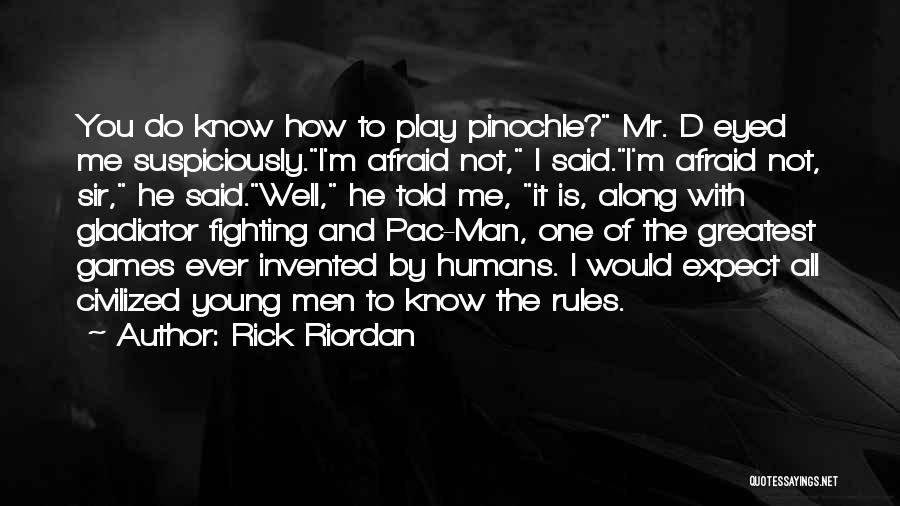 You do know how to play pinochle?" Mr. D eyed me suspiciously."I'm afraid not," I said."I'm afraid not, sir," he said."Well," he told me, "it is, along with gladiator fighting and Pac-Man, one of the greatest games ever invented by humans. I would expect all civilized young men to know the rules.

— Author: Rick Riordan

QUOTESSAYINGS.NET